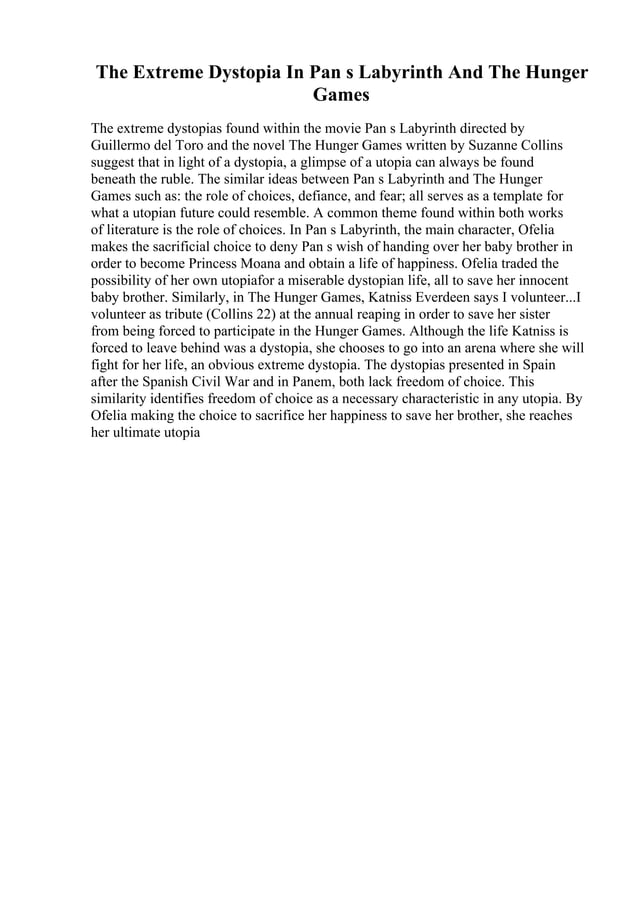 The Extreme Dystopia In Pan s Labyrinth And The Hunger Games

The extreme dystopias found within the movie Pan s Labyrinth directed by Guillermo del Toro and the novel The Hunger Games written by Suzanne Collins suggest that in light of a dystopia, a glimpse of a utopia can always be found beneath the ruble. The similar ideas between Pan s Labyrinth and The Hunger Games such as: the role of choices, defiance, and fear; all serves as a template for what a utopian future could resemble. A common theme found within both works of literature is the role of choices. In Pan s Labyrinth, the main character, Ofelia makes the sacrificial choice to deny Pan s wish of handing over her baby brother in order to become Princess Moana and obtain a life of happiness. Ofelia traded the possibility of her own utopiafor a miserable dystopian life, all to save her innocent baby brother. Similarly, in The Hunger Games, Katniss Everdeen says I volunteer...I volunteer as tribute (Collins 22) at the annual reaping in order to save her sister from being forced to participate in the Hunger Games. Although the life Katniss is forced to leave behind was a dystopia, she chooses to go into an arena where she will fight for her life, an obvious extreme dystopia. The dystopias presented in Spain after the Spanish Civil War and in Panem, both lack freedom of choice. This similarity identifies freedom of choice as a necessary characteristic in any utopia. By Ofelia making the choice to sacrifice her happiness to save her brother, she reaches her ultimate utopia